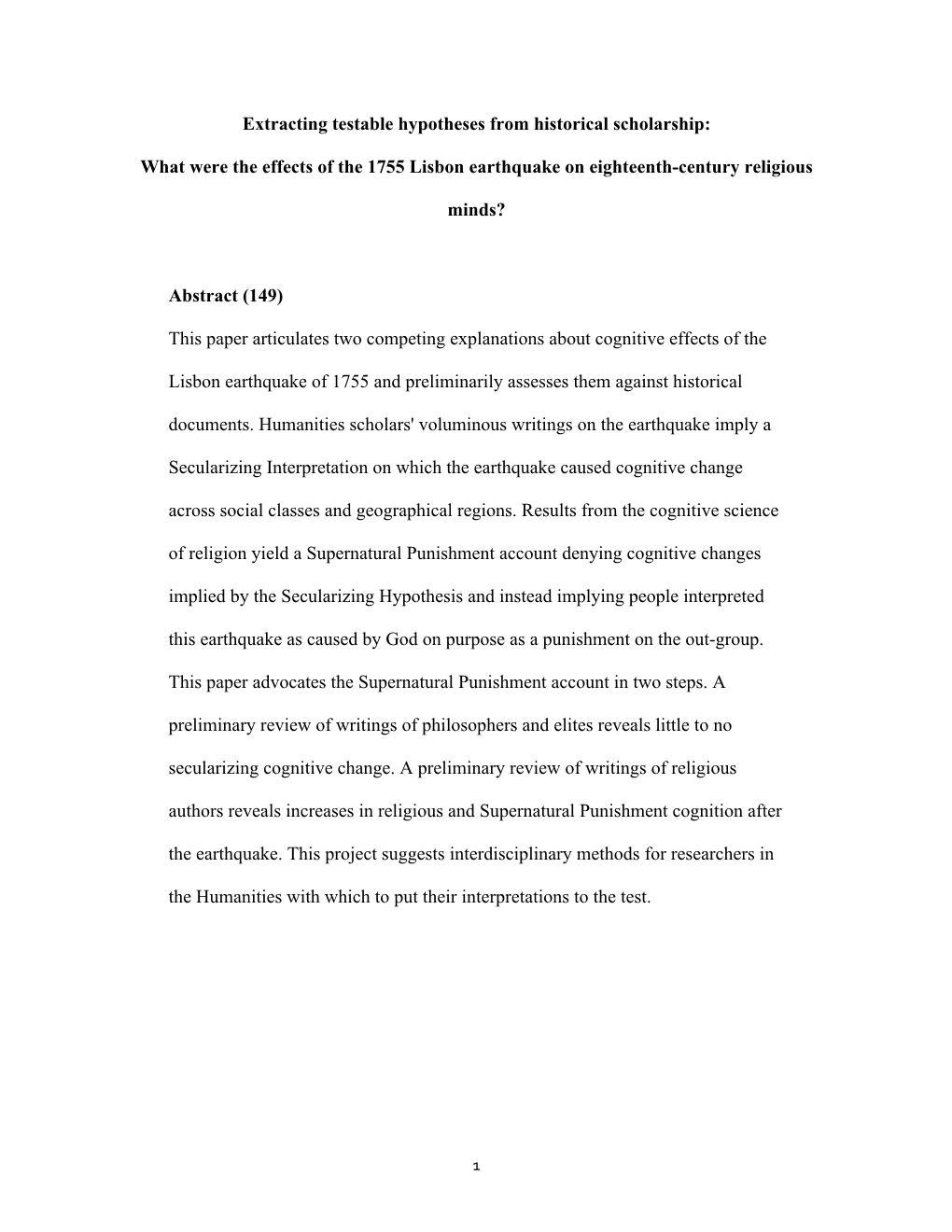 Extracting testable hypotheses from historical scholarship:

What were the effects of the 1755 Lisbon earthquake on eighteenth-century religious minds?

Abstract (149)

This paper articulates two competing explanations about cognitive effects of the Lisbon earthquake of 1755 and preliminarily assesses them against historical documents. Humanities scholars' voluminous writings on the earthquake imply a Secularizing Interpretation on which the earthquake caused cognitive change across social classes and geographical regions. Results from the cognitive science of religion yield a Supernatural Punishment account denying cognitive changes implied by the Secularizing Hypothesis and instead implying people interpreted this earthquake as caused by God on purpose as a punishment on the out-group. This paper advocates the Supernatural Punishment account in two steps. A preliminary review of writings of philosophers and elites reveals little to no secularizing cognitive change. A preliminary review of writings of religious authors reveals increases in religious and Supernatural Punishment cognition after the earthquake. This project suggests interdisciplinary methods for researchers in the Humanities with which to put their interpretations to the test.

1